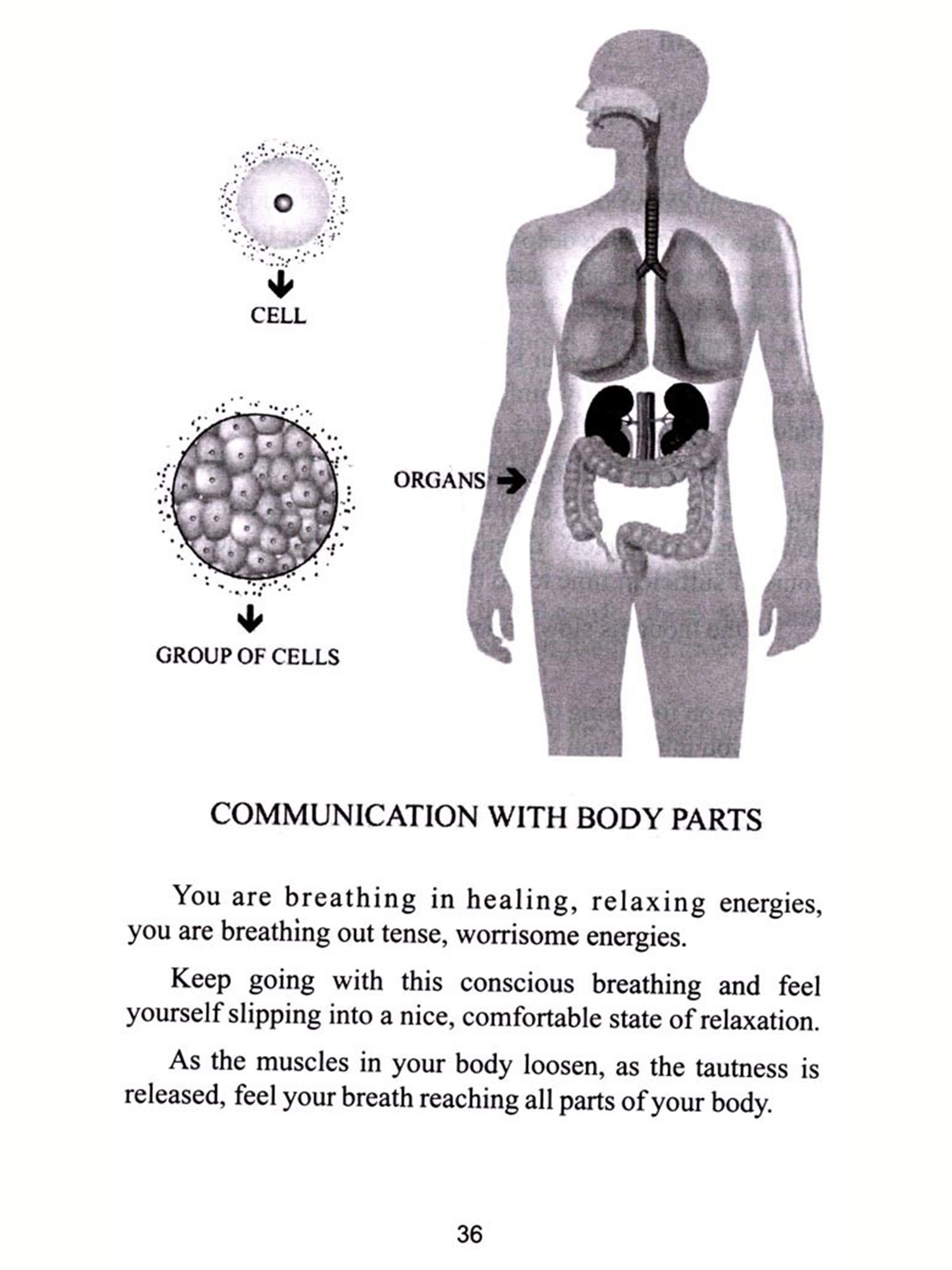 CELL

GROUP OF CELLS

ORGANS

COMMUNICATION WITH BODY PARTS

You are breathing in healing, relaxing energies, you are breathing out tense, worrisome energies.

Keep going with this conscious breathing and feel yourself slipping into a nice, comfortable state of relaxation.

As the muscles in your body loosen, as the tautness is released, feel your breath reaching all parts of your body.

36